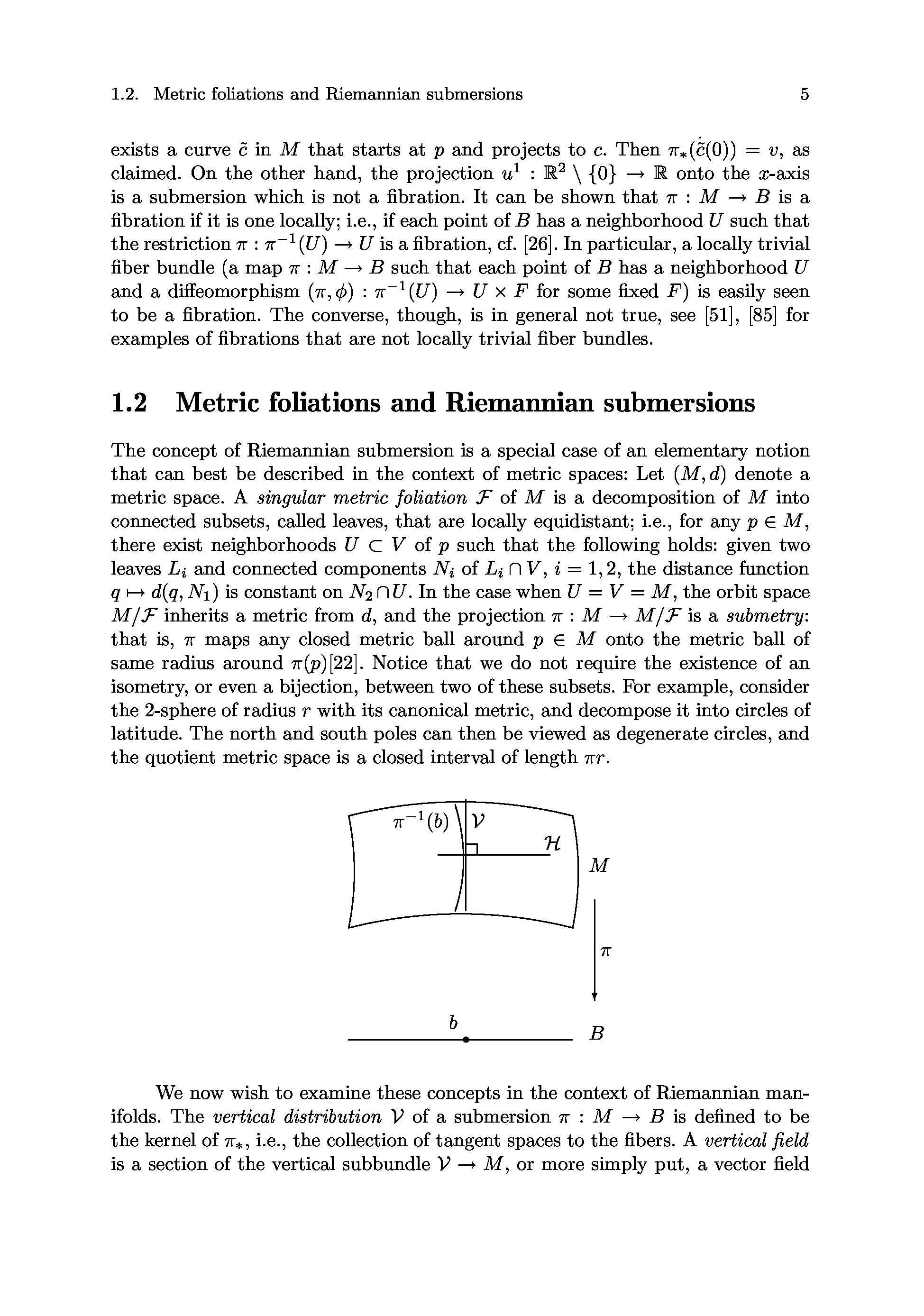 1.2. Metric foliations and Riemannian submersions 5

exists a curve $\tilde{c}$ in $M$ that starts at $p$ and projects to $c$. Then $\pi_*(\dot{\tilde{c}}(0)) = v$, as claimed. On the other hand, the projection $u^1 : \mathbb{R}^2 \setminus \{0\} \to \mathbb{R}$ onto the $x$-axis is a submersion which is not a fibration. It can be shown that $\pi : M \to B$ is a fibration if it is one locally; i.e., if each point of $B$ has a neighborhood $U$ such that the restriction $\pi : \pi^{-1}(U) \to U$ is a fibration, cf. [26]. In particular, a locally trivial fiber bundle (a map $\pi : M \to B$ such that each point of $B$ has a neighborhood $U$ and a diffeomorphism $(\pi, \phi) : \pi^{-1}(U) \to U \times F$ for some fixed $F$) is easily seen to be a fibration. The converse, though, is in general not true, see [51], [85] for examples of fibrations that are not locally trivial fiber bundles.

1.2 Metric foliations and Riemannian submersions

The concept of Riemannian submersion is a special case of an elementary notion that can best be described in the context of metric spaces: Let $(M, d)$ denote a metric space. A singular metric foliation $\mathcal{F}$ of $M$ is a decomposition of $M$ into connected subsets, called leaves, that are locally equidistant; i.e., for any $p \in M$, there exist neighborhoods $U \subset V$ of $p$ such that the following holds: given two leaves $L_i$ and connected components $N_i$ of $L_i \cap V$, $i = 1, 2$, the distance function $q \mapsto d(q, N_1)$ is constant on $N_2 \cap U$. In the case when $U = V = M$, the orbit space $M/\mathcal{F}$ inherits a metric from $d$, and the projection $\pi : M \to M/\mathcal{F}$ is a submetry: that is, $\pi$ maps any closed metric ball around $p \in M$ onto the metric ball of same radius around $\pi(p)$[22]. Notice that we do not require the existence of an isometry, or even a bijection, between two of these subsets. For example, consider the 2-sphere of radius $r$ with its canonical metric, and decompose it into circles of latitude. The north and south poles can then be viewed as degenerate circles, and the quotient metric space is a closed interval of length $\pi r$.

$\pi^{-1}(b)$ $\mathcal{V}$ $\mathcal{H}$ $M$ $\pi$ $b$ $B$

We now wish to examine these concepts in the context of Riemannian manifolds. The vertical distribution $\mathcal{V}$ of a submersion $\pi : M \to B$ is defined to be the kernel of $\pi_*$, i.e., the collection of tangent spaces to the fibers. A vertical field is a section of the vertical subbundle $\mathcal{V} \to M$, or more simply put, a vector field